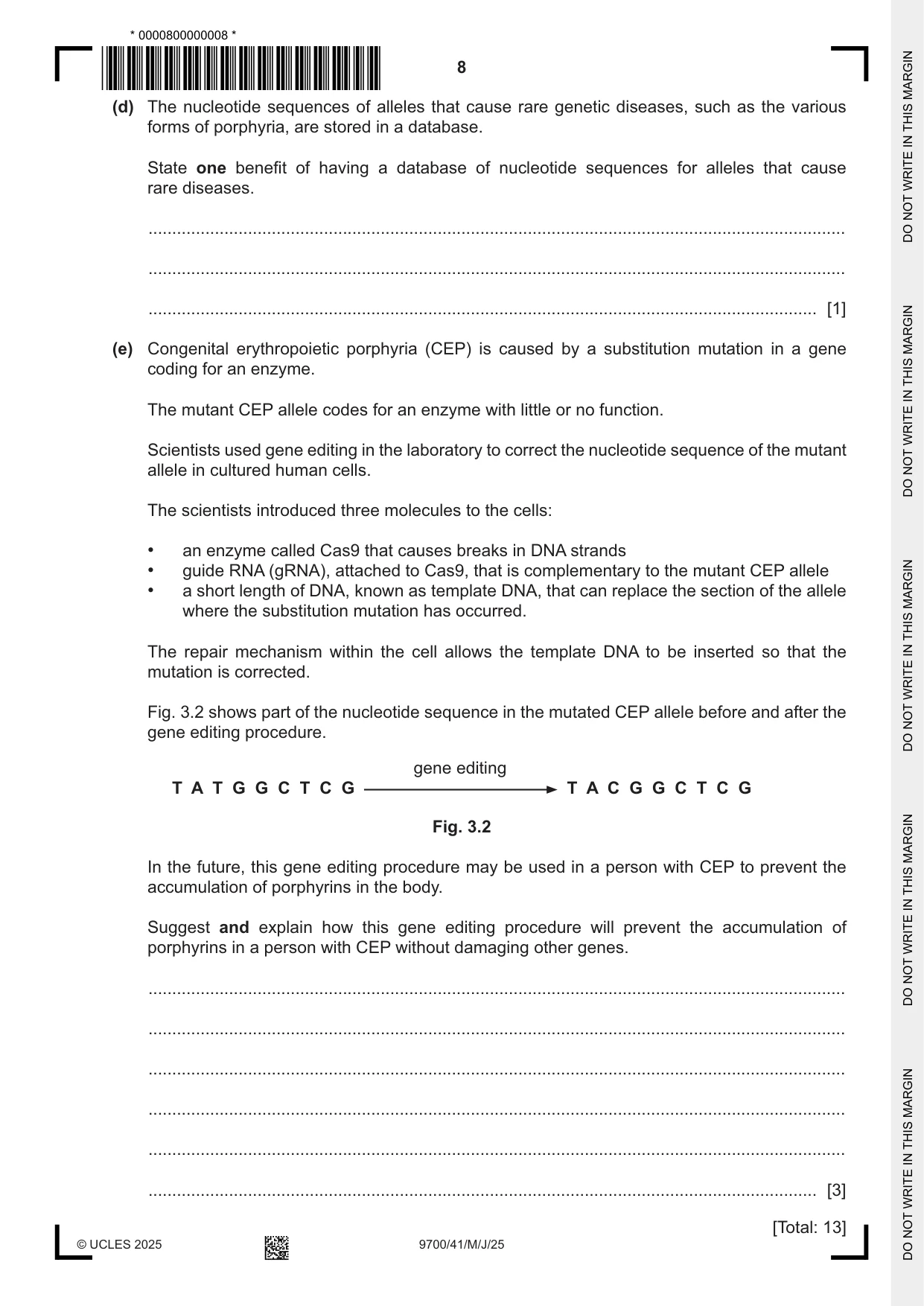 * 0000800000008 *

8

(d) The nucleotide sequences of alleles that cause rare genetic diseases, such as the various forms of porphyria, are stored in a database.

State one benefit of having a database of nucleotide sequences for alleles that cause rare diseases.

____

____

____ [1]

(e) Congenital erythropoietic porphyria (CEP) is caused by a substitution mutation in a gene coding for an enzyme.

The mutant CEP allele codes for an enzyme with little or no function.

Scientists used gene editing in the laboratory to correct the nucleotide sequence of the mutant allele in cultured human cells.

The scientists introduced three molecules to the cells:

• an enzyme called Cas9 that causes breaks in DNA strands
• guide RNA (gRNA), attached to Cas9, that is complementary to the mutant CEP allele
• a short length of DNA, known as template DNA, that can replace the section of the allele where the substitution mutation has occurred.

The repair mechanism within the cell allows the template DNA to be inserted so that the mutation is corrected.

Fig. 3.2 shows part of the nucleotide sequence in the mutated CEP allele before and after the gene editing procedure.

gene editing

T A T G G C T C G → T A C G G C T C G

Fig. 3.2

In the future, this gene editing procedure may be used in a person with CEP to prevent the accumulation of porphyrins in the body.

Suggest and explain how this gene editing procedure will prevent the accumulation of porphyrins in a person with CEP without damaging other genes.

____

____

____

____

____

____ [3]

[Total: 13]

© UCLES 2025 9700/41/M/J/25

DO NOT WRITE IN THIS MARGIN